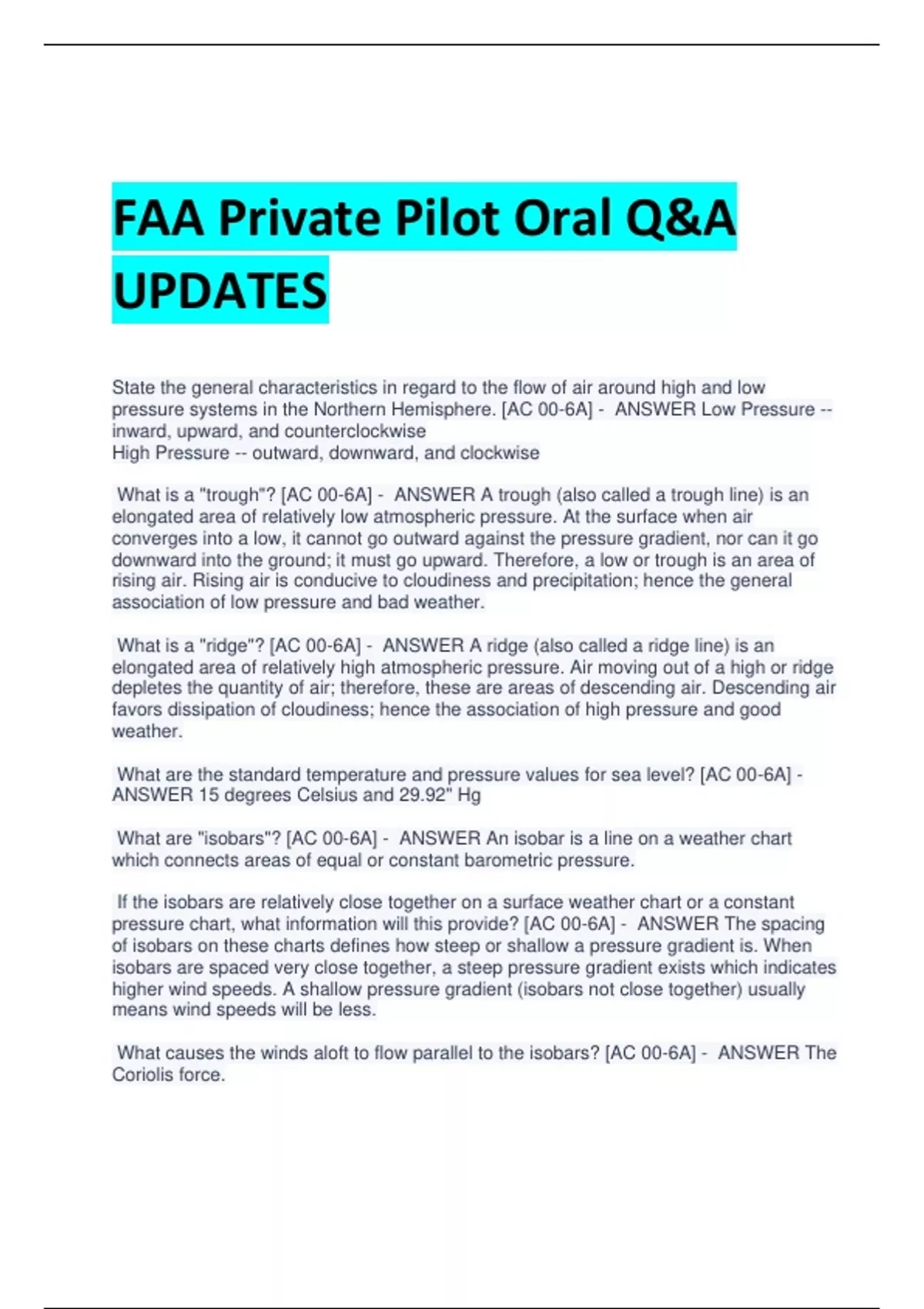 FAA Private Pilot Oral Q&A UPDATES

State the general characteristics in regard to the flow of air around high and low pressure systems in the Northern Hemisphere. [AC 00-6A] - ANSWER Low Pressure -- inward, upward, and counterclockwise
High Pressure -- outward, downward, and clockwise

What is a "trough"? [AC 00-6A] - ANSWER A trough (also called a trough line) is an elongated area of relatively low atmospheric pressure. At the surface when air converges into a low, it cannot go outward against the pressure gradient, nor can it go downward into the ground; it must go upward. Therefore, a low or trough is an area of rising air. Rising air is conducive to cloudiness and precipitation; hence the general association of low pressure and bad weather.

What is a "ridge"? [AC 00-6A] - ANSWER A ridge (also called a ridge line) is an elongated area of relatively high atmospheric pressure. Air moving out of a high or ridge depletes the quantity of air; therefore, these are areas of descending air. Descending air favors dissipation of cloudiness; hence the association of high pressure and good weather.

What are the standard temperature and pressure values for sea level? [AC 00-6A] - ANSWER 15 degrees Celsius and 29.92" Hg

What are "isobars"? [AC 00-6A] - ANSWER An isobar is a line on a weather chart which connects areas of equal or constant barometric pressure.

If the isobars are relatively close together on a surface weather chart or a constant pressure chart, what information will this provide? [AC 00-6A] - ANSWER The spacing of isobars on these charts defines how steep or shallow a pressure gradient is. When isobars are spaced very close together, a steep pressure gradient exists which indicates higher wind speeds. A shallow pressure gradient (isobars not close together) usually means wind speeds will be less.

What causes the winds aloft to flow parallel to the isobars? [AC 00-6A] - ANSWER The Coriolis force.